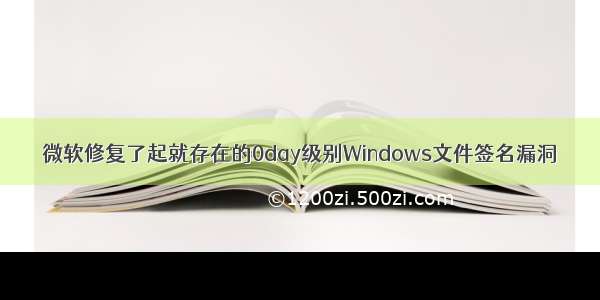 微软修复了起就存在的0day级别Windows文件签名漏洞

©1200zi.500zi.com